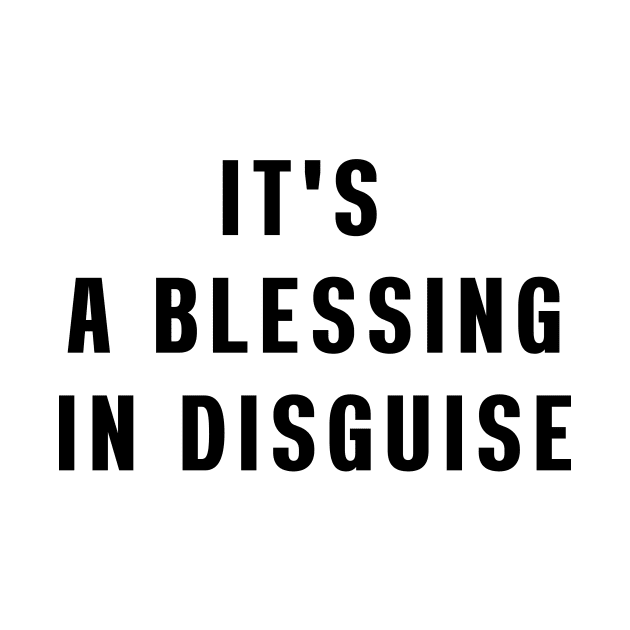 IT'S
A BLESSING
IN DISGUISE